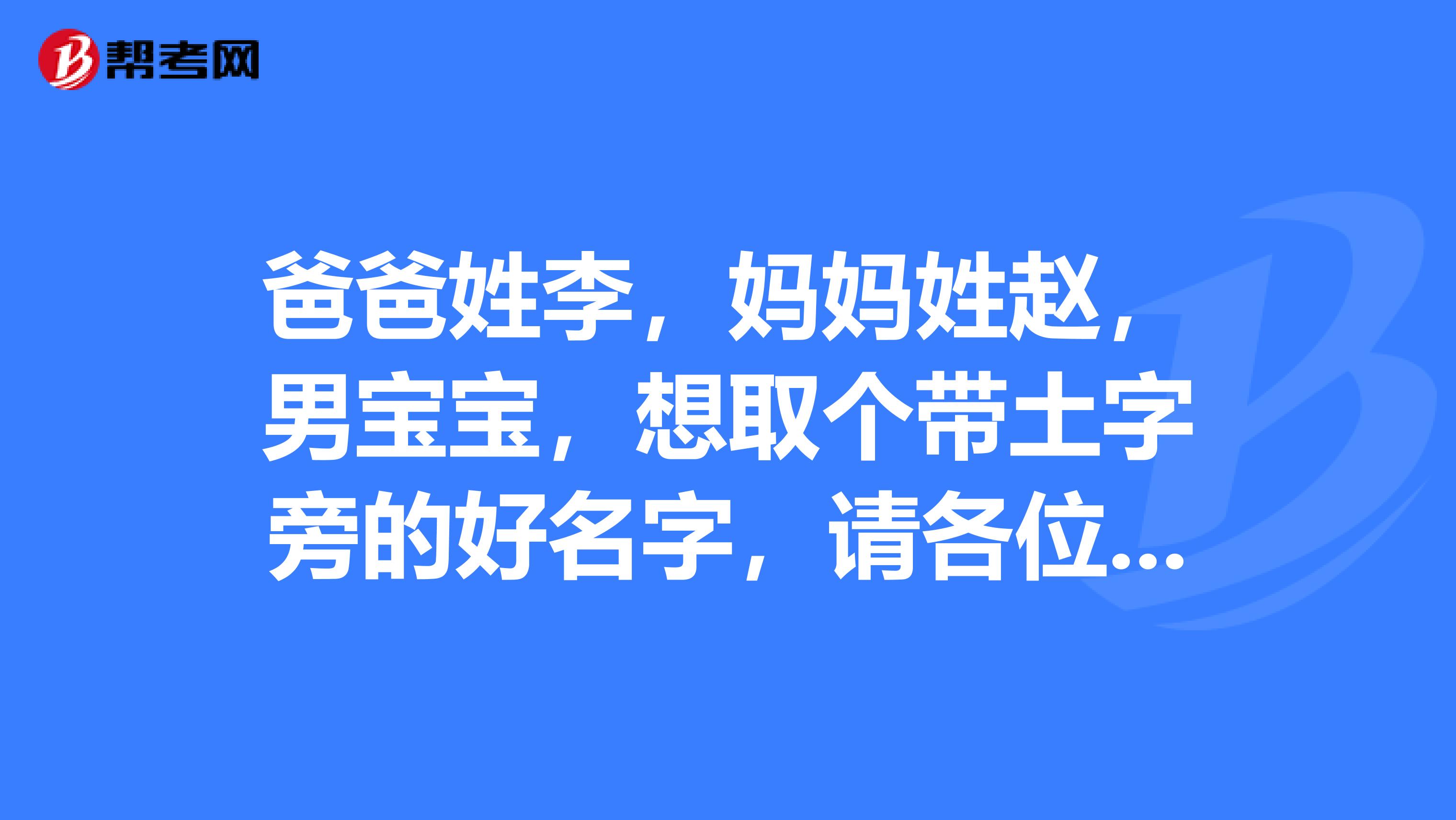 帮考网

爸爸姓李，妈妈姓赵，男宝宝，想取个带土字旁的好名字，请各位...